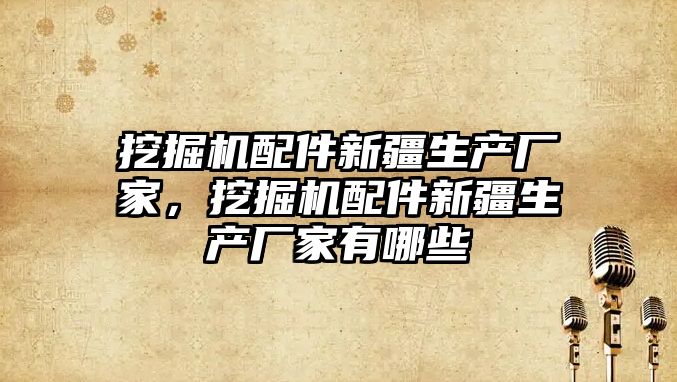 挖掘机配件新疆生产厂家，挖掘机配件新疆生产厂家有哪些